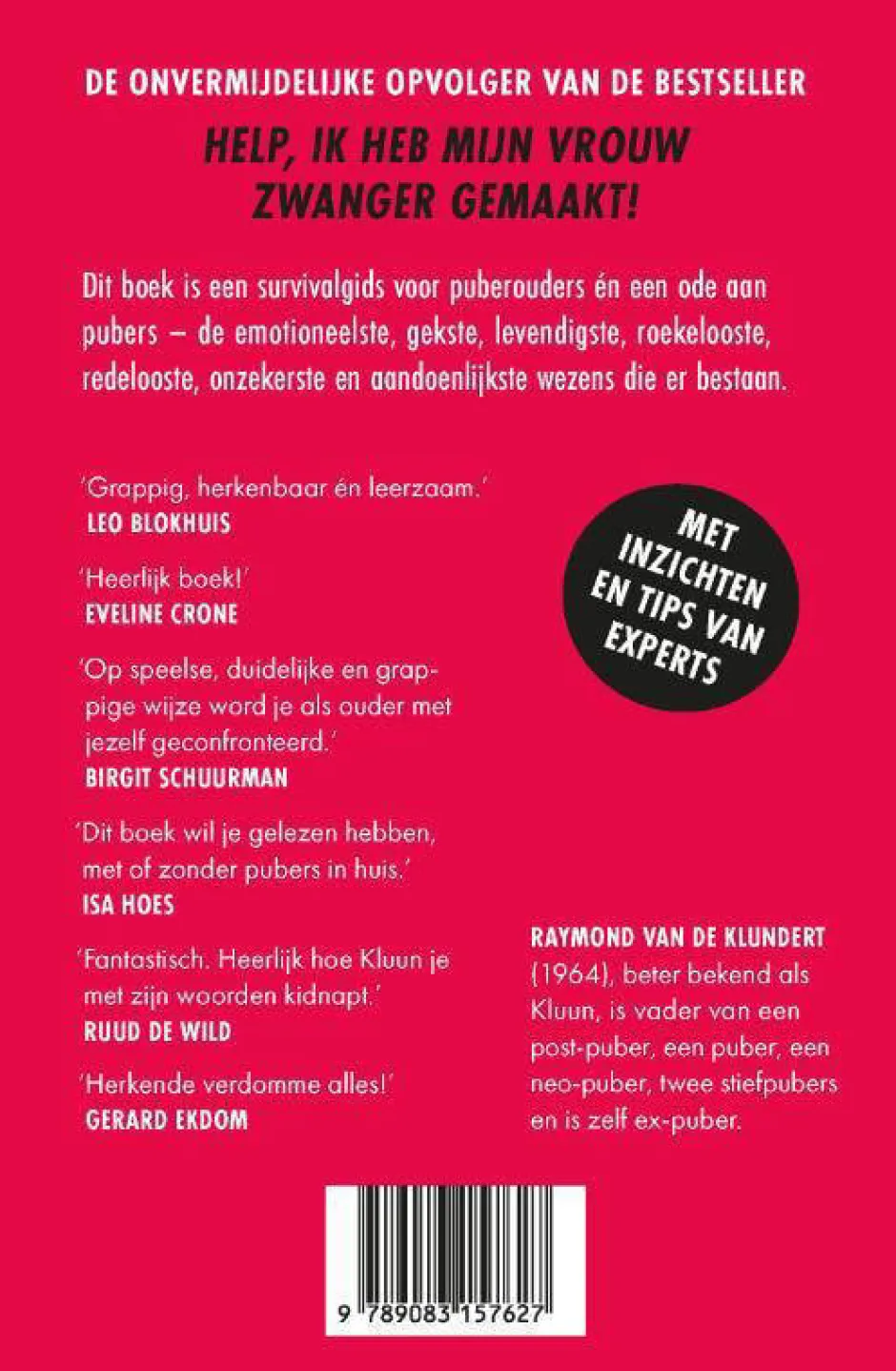 DE ONVERMIJDELIJKE OPVOLGER VAN DE BESTSELLER

HELP, IK HEB MIJN VROUW ZWANGER GEMAAKT!

Dit boek is een survivalgids voor puberouders én een ode aan pubers – de emotioneelste, gekste, levendigste, roekelooste, redelooste, onzekerste en aandoenlijkste wezens die er bestaan.

'Grappig, herkenbaar én leerzaam.'
LEO BLOKHUIS

'Heerlijk boek!'
EVELINE CRONE

'Op speelse, duidelijke en grappige wijze word je als ouder met jezelf geconfronteerd.'
BIRGIT SCHUURMAN

'Dit boek wil je gelezen hebben, met of zonder pubers in huis.'
ISA HOES

'Fantastisch. Heerlijk hoe Kluun je met zijn woorden kidnapt.'
RUUD DE WILD

'Herkende verdomme alles!'
GERARD EKDOM

MET INZICHTEN EN TIPS VAN EXPERTS

RAYMOND VAN DE KLUNDERT (1964), beter bekend als Kluun, is vader van een post-puber, een puber, een neo-puber, twee stiefpubers en is zelf ex-puber.

9 789083 157627